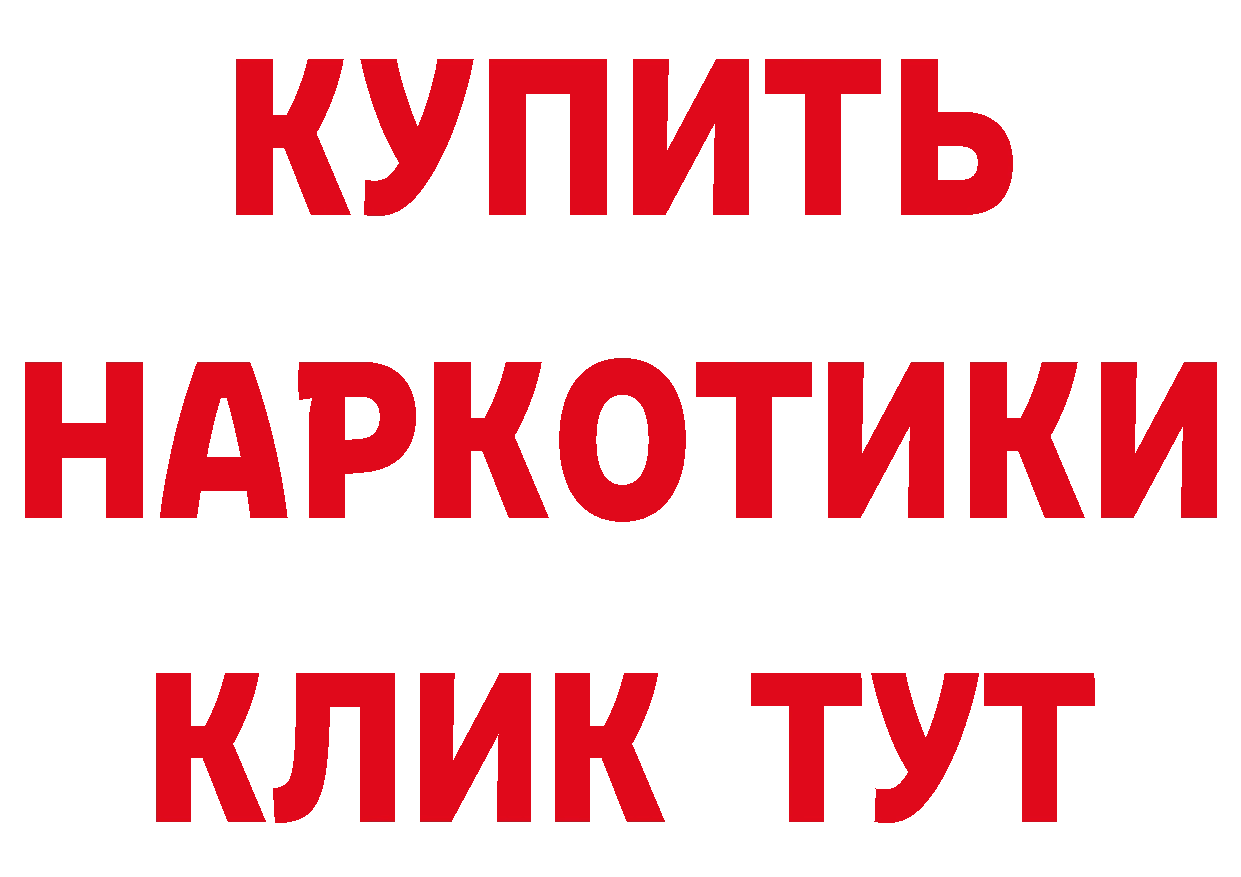 КУПИТЬ НАРКОТИКИ КЛИК ТУТ